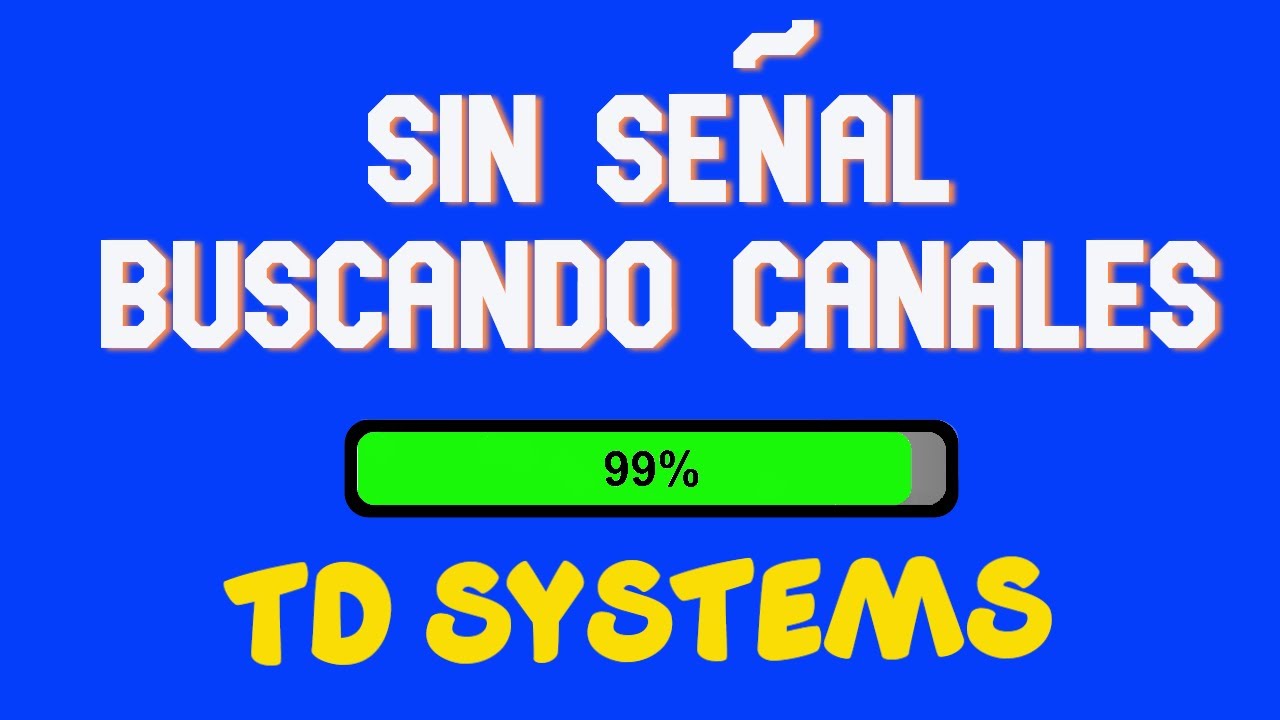 SIN SEÑAL
BUSCANDO CANALES

99%

TD SYSTEMS